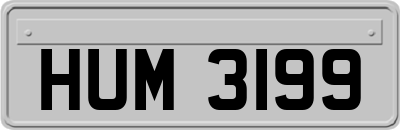 HUM 3199